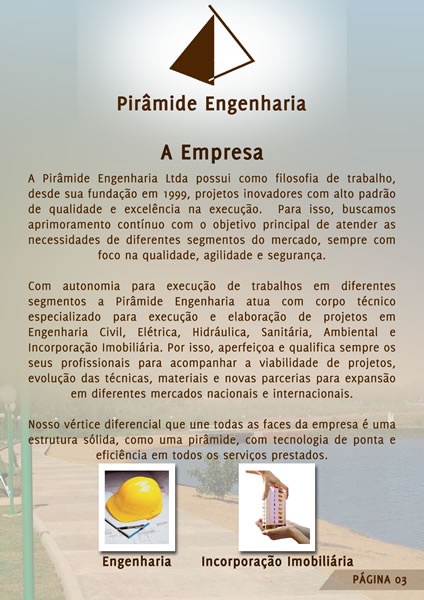 Pirâmide Engenharia

A Empresa

A Pirâmide Engenharia Ltda possui como filosofia de trabalho, desde sua fundação em 1999, projetos inovadores com alto padrão de qualidade e excelência na execução. Para isso, buscamos aprimoramento contínuo com o objetivo principal de atender as necessidades de diferentes segmentos do mercado, sempre com foco na qualidade, agilidade e segurança.

Com autonomia para execução de trabalhos em diferentes segmentos a Pirâmide Engenharia atua com corpo técnico especializado para execução e elaboração de projetos em Engenharia Civil, Elétrica, Hidráulica, Sanitária, Ambiental e Incorporação Imobiliária. Por isso, aperfeiçoa e qualifica sempre os seus profissionais para acompanhar a viabilidade de projetos, evolução das técnicas, materiais e novas parcerias para expansão em diferentes mercados nacionais e internacionais.

Nosso vértice diferencial que une todas as faces da empresa é uma estrutura sólida, como uma pirâmide, com tecnologia de ponta e eficiência em todos os serviços prestados.

Engenharia

Incorporação Imobiliária

PÁGINA 03